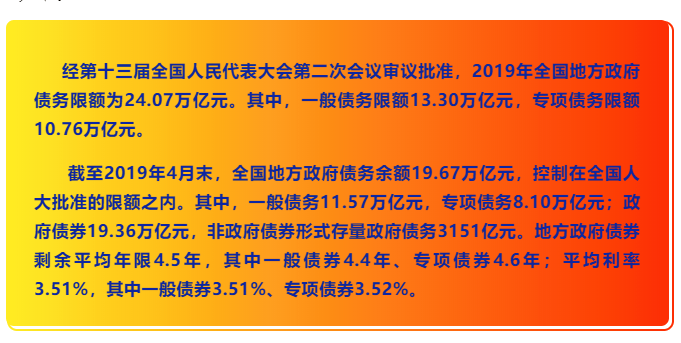 经第十三届全国人民代表大会第二次会议审议批准，2019年全国地方政府债务限额为24.07万亿元。其中，一般债务限额13.30万亿元，专项债务限额10.76万亿元。

截至2019年4月末，全国地方政府债务余额19.67万亿元，控制在全国人大批准的限额之内。其中，一般债务11.57万亿元，专项债务8.10万亿元；政府债券19.36万亿元，非政府债券形式存量政府债务3151亿元。地方政府债券剩余平均年限4.5年，其中一般债券4.4年、专项债券4.6年；平均利率3.51%，其中一般债券3.51%、专项债券3.52%。